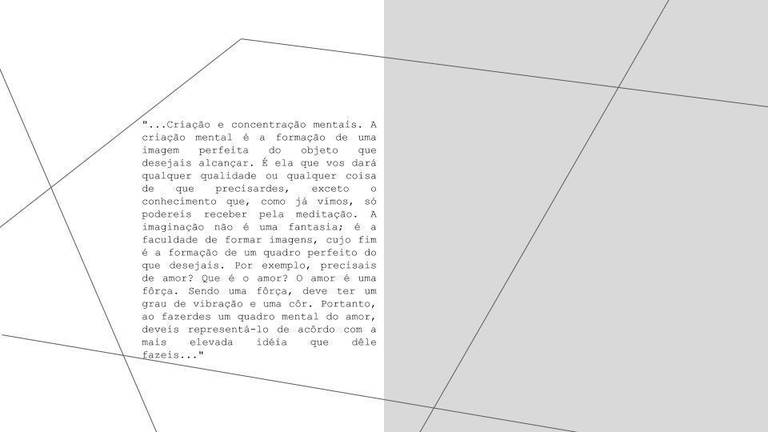 "...Criação e concentração mentais. A criação mental é a formação de uma imagem perfeita do objeto que desejais alcançar. É ela que vos dará qualquer qualidade ou qualquer coisa de que precisardes, exceto o conhecimento que, como já vimos, só podereis receber pela meditação. A imaginação não é uma fantasia; é a faculdade de formar imagens, cujo fim é a formação de um quadro perfeito do que desejais. Por exemplo, precisais de amor? Que é o amor? O amor é uma fôrça. Sendo uma fôrça, deve ter um grau de vibração e uma côr. Portanto, ao fazerdes um quadro mental do amor, deveis representá-lo de acôrdo com a mais elevada idéia que dêle fazeis..."